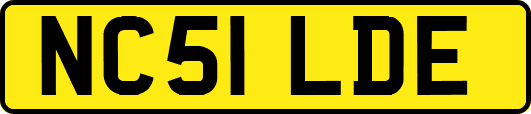 NC51 LDE